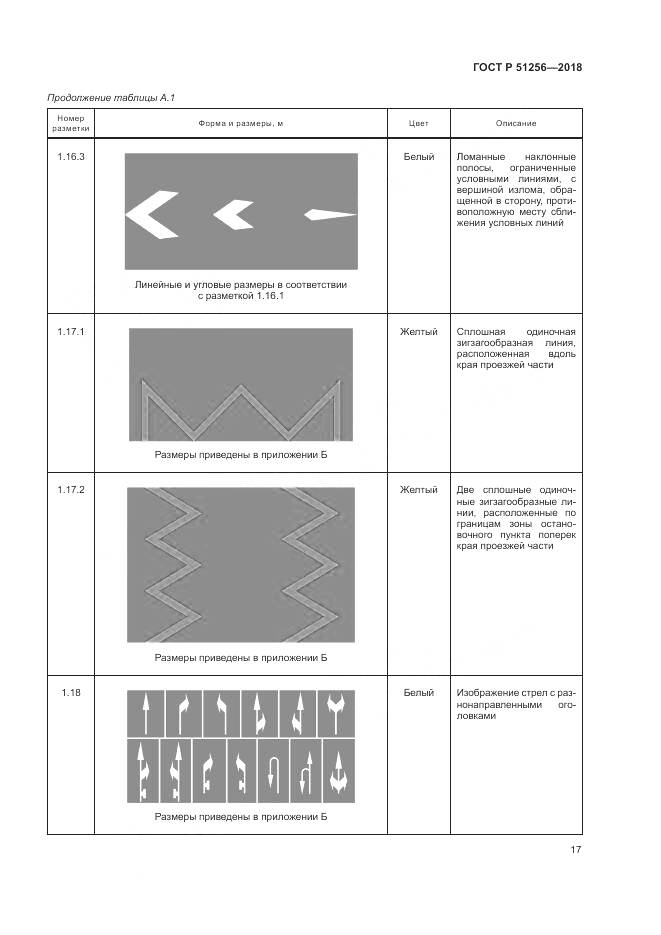 ГОСТ Р 51256—2018

Продолжение таблицы А.1

| Номер разметки | Форма и размеры, м | Цвет | Описание |
|---|---|---|---|
| 1.16.3 | Линейные и угловые размеры в соответствии с разметкой 1.16.1 | Белый | Ломанные наклонные полосы, ограниченные условными линиями, с вершиной излома, обращенной в сторону, противоположную месту сближения условных линий |
| 1.17.1 | Размеры приведены в приложении Б | Желтый | Сплошная одиночная зигзагообразная линия, расположенная вдоль края проезжей части |
| 1.17.2 | Размеры приведены в приложении Б | Желтый | Две сплошные одиночные зигзагообразные линии, расположенные по границам зоны остановочного пункта поперек края проезжей части |
| 1.18 | Размеры приведены в приложении Б | Белый | Изображение стрел с разнонаправленными оголовками |

17